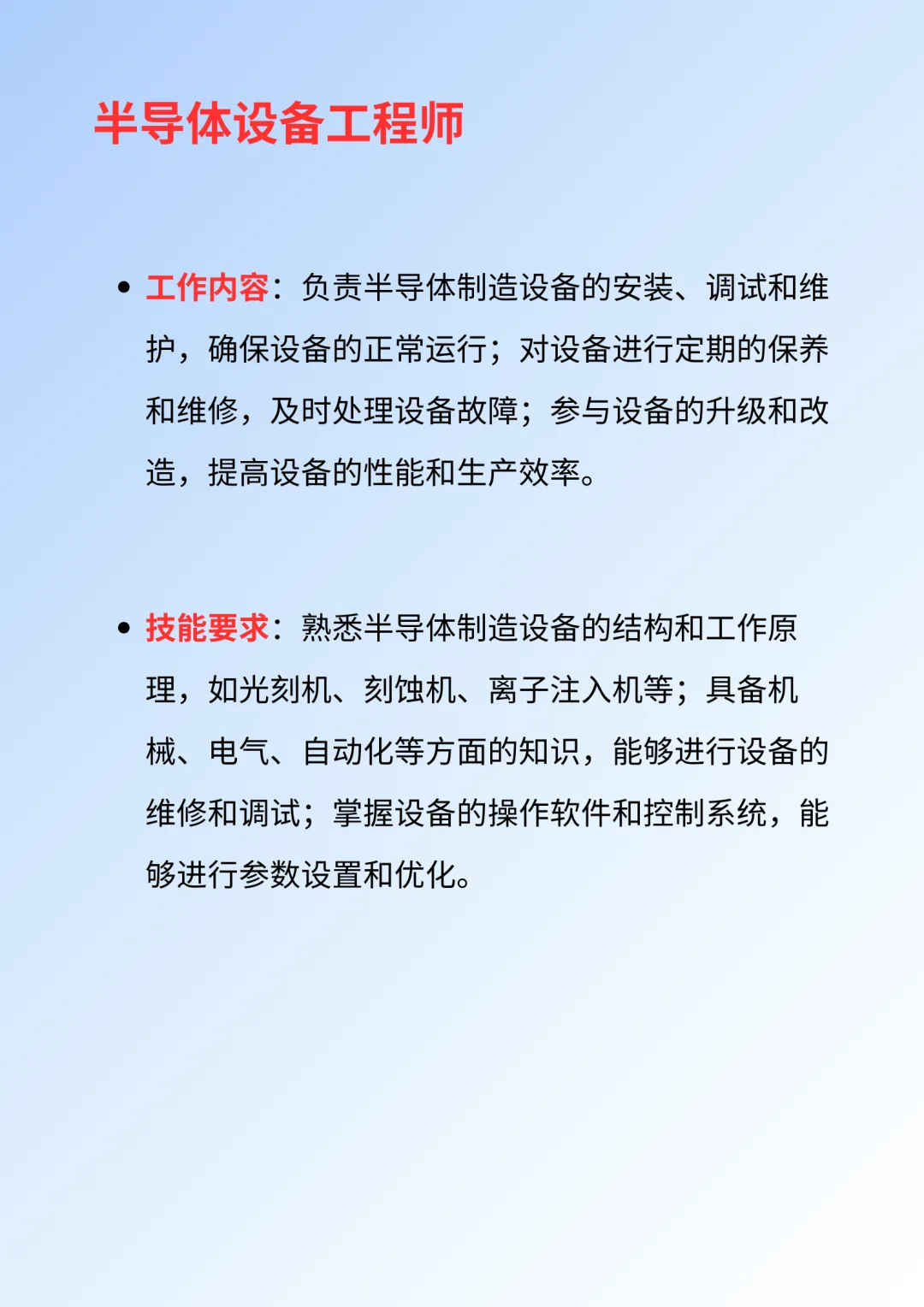 半导体设备工程师

• 工作内容：负责半导体制造设备的安装、调试和维护，确保设备的正常运行；对设备进行定期的保养和维修，及时处理设备故障；参与设备的升级和改造，提高设备的性能和生产效率。

• 技能要求：熟悉半导体制造设备的结构和工作原理，如光刻机、刻蚀机、离子注入机等；具备机械、电气、自动化等方面的知识，能够进行设备的维修和调试；掌握设备的操作软件和控制系统，能够进行参数设置和优化。